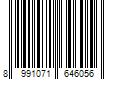 8 991071 646056